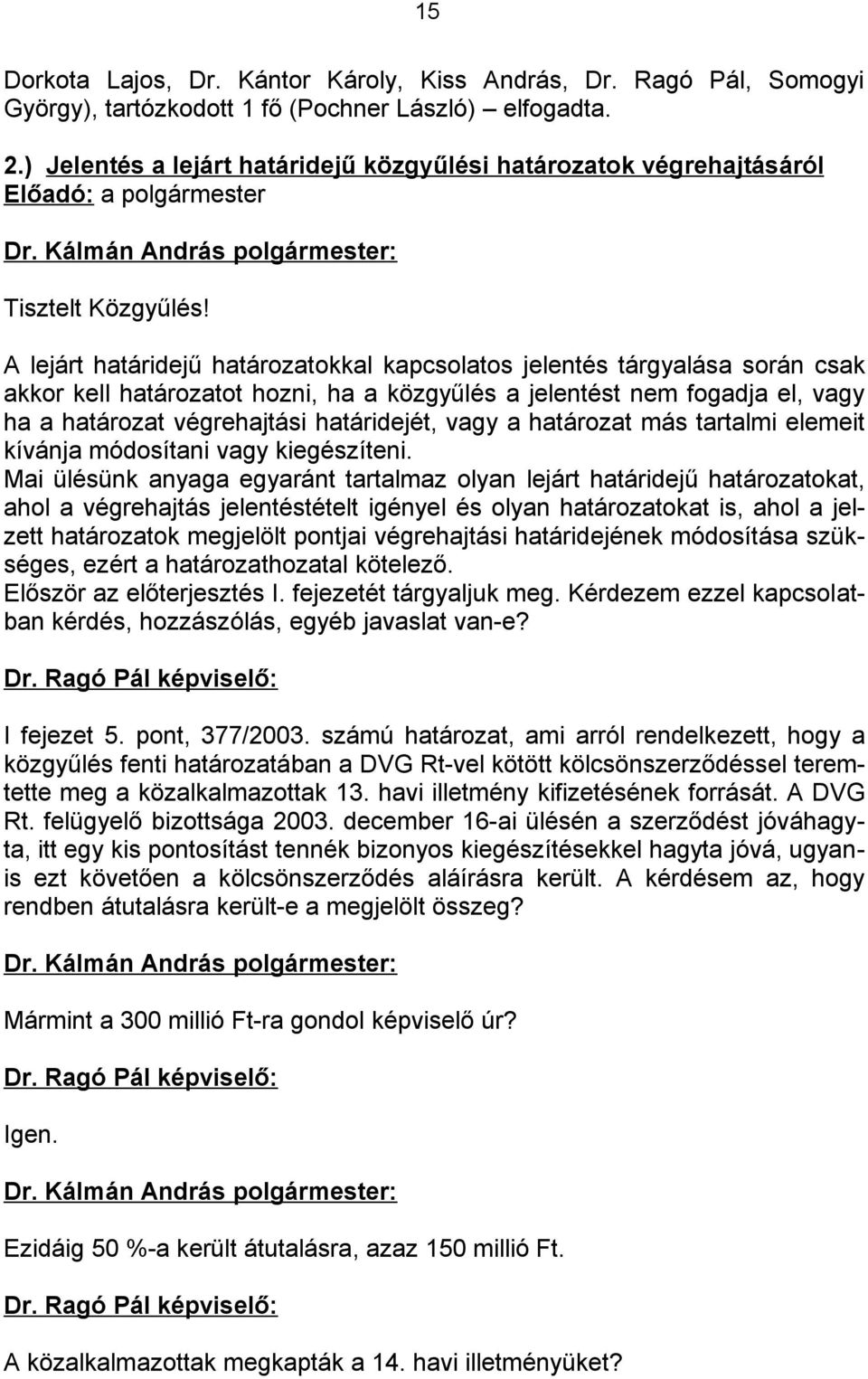 15

Dorkota Lajos, Dr. Kántor Károly, Kiss András, Dr. Ragó Pál, Somogyi György), tartózkodott 1 fő (Pochner László) – elfogadta.

2.) Jelentés a lejárt határidejű közgyűlési határozatok végrehajtásáról
Előadó: a polgármester

Dr. Kálmán András polgármester:

Tisztelt Közgyűlés!

A lejárt határidejű határozatokkal kapcsolatos jelentés tárgyalása során csak akkor kell határozatot hozni, ha a közgyűlés a jelentést nem fogadja el, vagy ha a határozat végrehajtási határidejét, vagy a határozat más tartalmi elemeit kívánja módosítani vagy kiegészíteni.
Mai ülésünk anyaga egyaránt tartalmaz olyan lejárt határidejű határozatokat, ahol a végrehajtás jelentéstételt igényel és olyan határozatokat is, ahol a jelzett határozatok megjelölt pontjai végrehajtási határidejének módosítása szükséges, ezért a határozathozatal kötelező.
Először az előterjesztés I. fejezetét tárgyaljuk meg. Kérdezem ezzel kapcsolatban kérdés, hozzászólás, egyéb javaslat van-e?

Dr. Ragó Pál képviselő:

I fejezet 5. pont, 377/2003. számú határozat, ami arról rendelkezett, hogy a közgyűlés fenti határozatában a DVG Rt-vel kötött kölcsönszerződéssel teremtette meg a közalkalmazottak 13. havi illetmény kifizetésének forrását. A DVG Rt. felügyelő bizottsága 2003. december 16-ai ülésén a szerződést jóváhagyta, itt egy kis pontosítást tennék bizonyos kiegészítésekkel hagyta jóvá, ugyanis ezt követően a kölcsönszerződés aláírásra került. A kérdésem az, hogy rendben átutalásra került-e a megjelölt összeg?

Dr. Kálmán András polgármester:

Mármint a 300 millió Ft-ra gondol képviselő úr?

Dr. Ragó Pál képviselő:

Igen.

Dr. Kálmán András polgármester:

Ezidáig 50 %-a került átutalásra, azaz 150 millió Ft.

Dr. Ragó Pál képviselő:

A közalkalmazottak megkapták a 14. havi illetményüket?